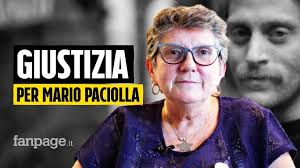 GIUSTIZIA
PER MARIO PACIOLLA

fanpage.it